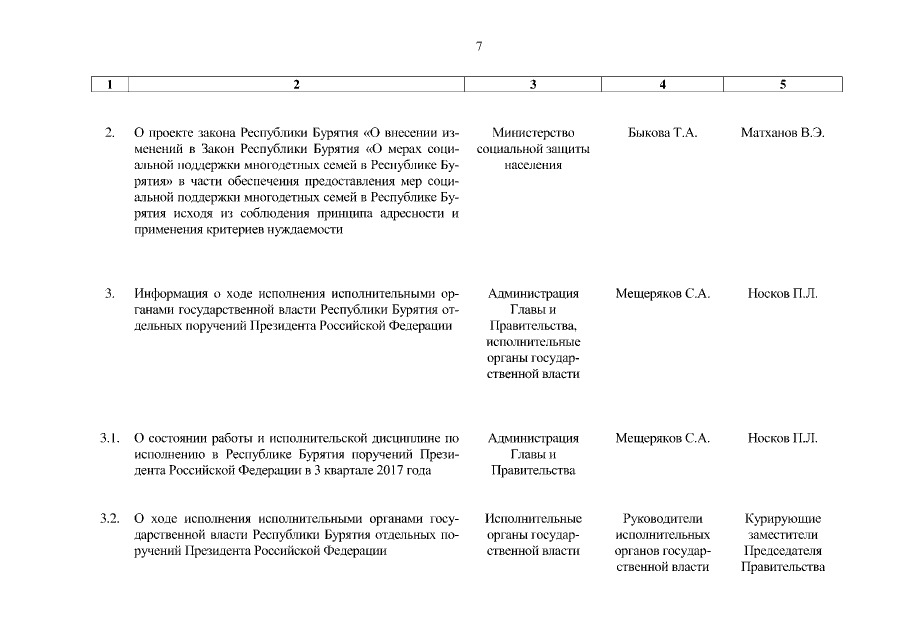 7

| 1 | 2 | 3 | 4 | 5 |
|---|---|---|---|---|
| 2. | О проекте закона Республики Бурятия «О внесении изменений в Закон Республики Бурятия «О мерах социальной поддержки многодетных семей в Республике Бурятия» в части обеспечения предоставления мер социальной поддержки многодетных семей в Республике Бурятия исходя из соблюдения принципа адресности и применения критериев нуждаемости | Министерство социальной защиты населения | Быкова Т.А. | Матханов В.Э. |
| 3. | Информация о ходе исполнения исполнительными органами государственной власти Республики Бурятия отдельных поручений Президента Российской Федерации | Администрация Главы и Правительства, исполнительные органы государственной власти | Мещеряков С.А. | Носков П.Л. |
| 3.1. | О состоянии работы и исполнительской дисциплине по исполнению в Республике Бурятия поручений Президента Российской Федерации в 3 квартале 2017 года | Администрация Главы и Правительства | Мещеряков С.А. | Носков П.Л. |
| 3.2. | О ходе исполнения исполнительными органами государственной власти Республики Бурятия отдельных поручений Президента Российской Федерации | Исполнительные органы государственной власти | Руководители исполнительных органов государственной власти | Курирующие заместители Председателя Правительства |